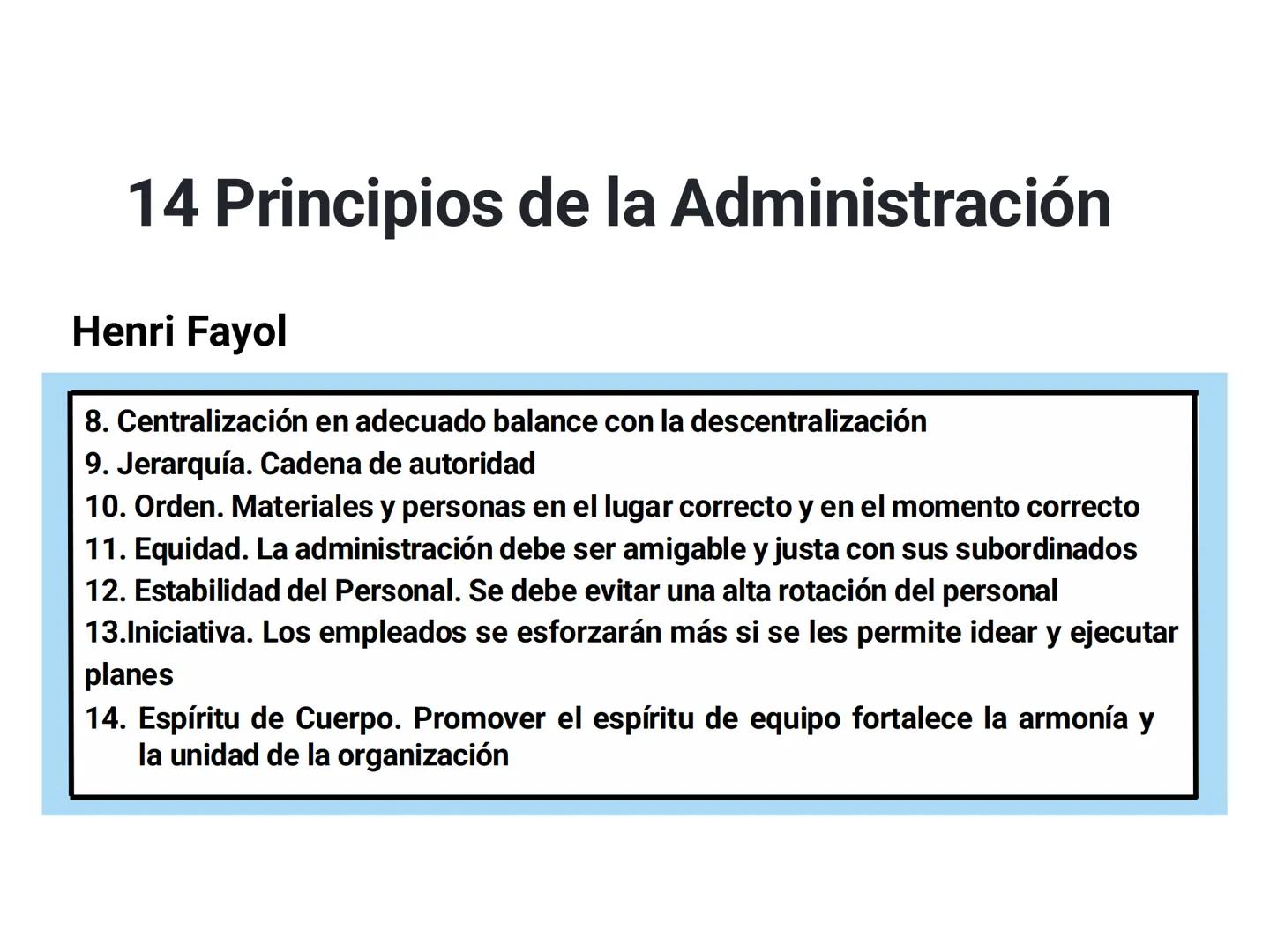 14 Principios de la Administración

Henri Fayol

8. Centralización en adecuado balance con la descentralización
9. Jerarquía. Cadena de autoridad
10. Orden. Materiales y personas en el lugar correcto y en el momento correcto
11. Equidad. La administración debe ser amigable y justa con sus subordinados
12. Estabilidad del Personal. Se debe evitar una alta rotación del personal
13.Iniciativa. Los empleados se esforzarán más si se les permite idear y ejecutar planes
14. Espíritu de Cuerpo. Promover el espíritu de equipo fortalece la armonía y la unidad de la organización